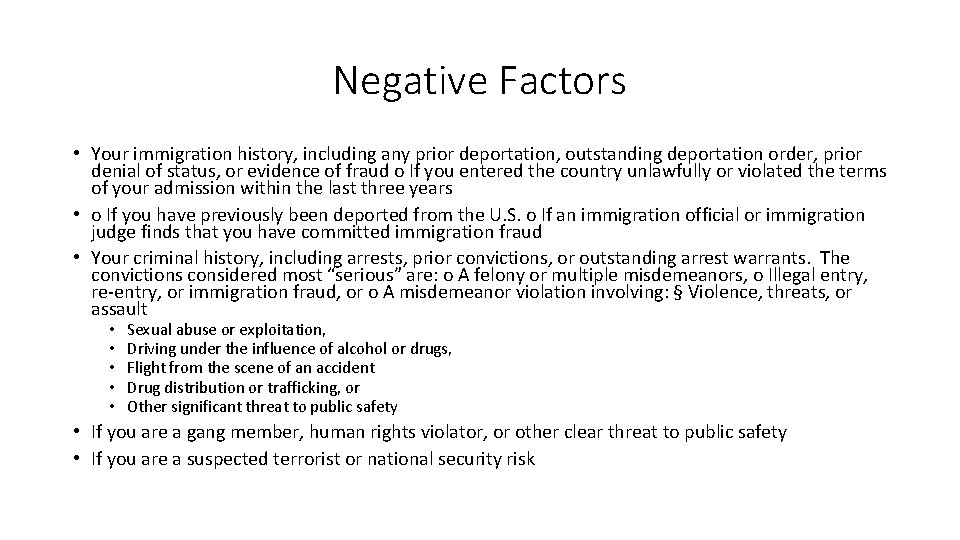 Negative Factors

• Your immigration history, including any prior deportation, outstanding deportation order, prior denial of status, or evidence of fraud o If you entered the country unlawfully or violated the terms of your admission within the last three years
• o If you have previously been deported from the U.S. o If an immigration official or immigration judge finds that you have committed immigration fraud
• Your criminal history, including arrests, prior convictions, or outstanding arrest warrants. The convictions considered most "serious" are: o A felony or multiple misdemeanors, o Illegal entry, re-entry, or immigration fraud, or o A misdemeanor violation involving: § Violence, threats, or assault
  • Sexual abuse or exploitation,
  • Driving under the influence of alcohol or drugs,
  • Flight from the scene of an accident
  • Drug distribution or trafficking, or
  • Other significant threat to public safety
• If you are a gang member, human rights violator, or other clear threat to public safety
• If you are a suspected terrorist or national security risk